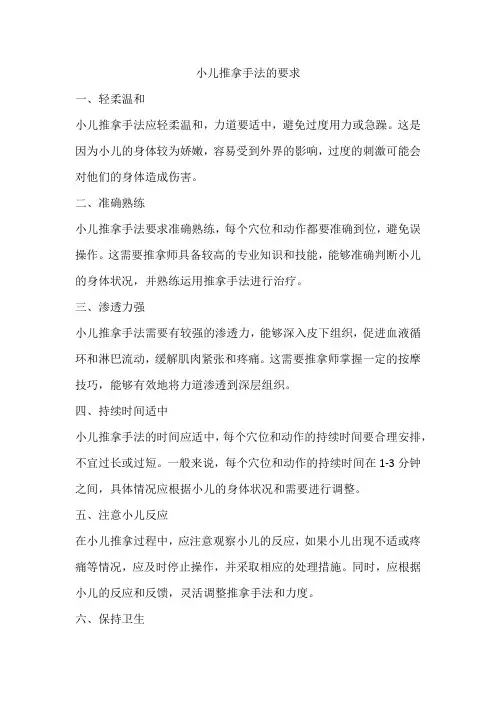 小儿推拿手法的要求

一、轻柔温和

小儿推拿手法应轻柔温和，力道要适中，避免过度用力或急躁。这是因为小儿的身体较为娇嫩，容易受到外界的影响，过度的刺激可能会对他们的身体造成伤害。

二、准确熟练

小儿推拿手法要求准确熟练，每个穴位和动作都要准确到位，避免误操作。这需要推拿师具备较高的专业知识和技能，能够准确判断小儿的身体状况，并熟练运用推拿手法进行治疗。

三、渗透力强

小儿推拿手法需要有较强的渗透力，能够深入皮下组织，促进血液循环和淋巴流动，缓解肌肉紧张和疼痛。这需要推拿师掌握一定的按摩技巧，能够有效地将力道渗透到深层组织。

四、持续时间适中

小儿推拿手法的时间应适中，每个穴位和动作的持续时间要合理安排，不宜过长或过短。一般来说，每个穴位和动作的持续时间在 1-3 分钟之间，具体情况应根据小儿的身体状况和需要进行调整。

五、注意小儿反应

在小儿推拿过程中，应注意观察小儿的反应，如果小儿出现不适或疼痛等情况，应及时停止操作，并采取相应的处理措施。同时，应根据小儿的反应和反馈，灵活调整推拿手法和力度。

六、保持卫生